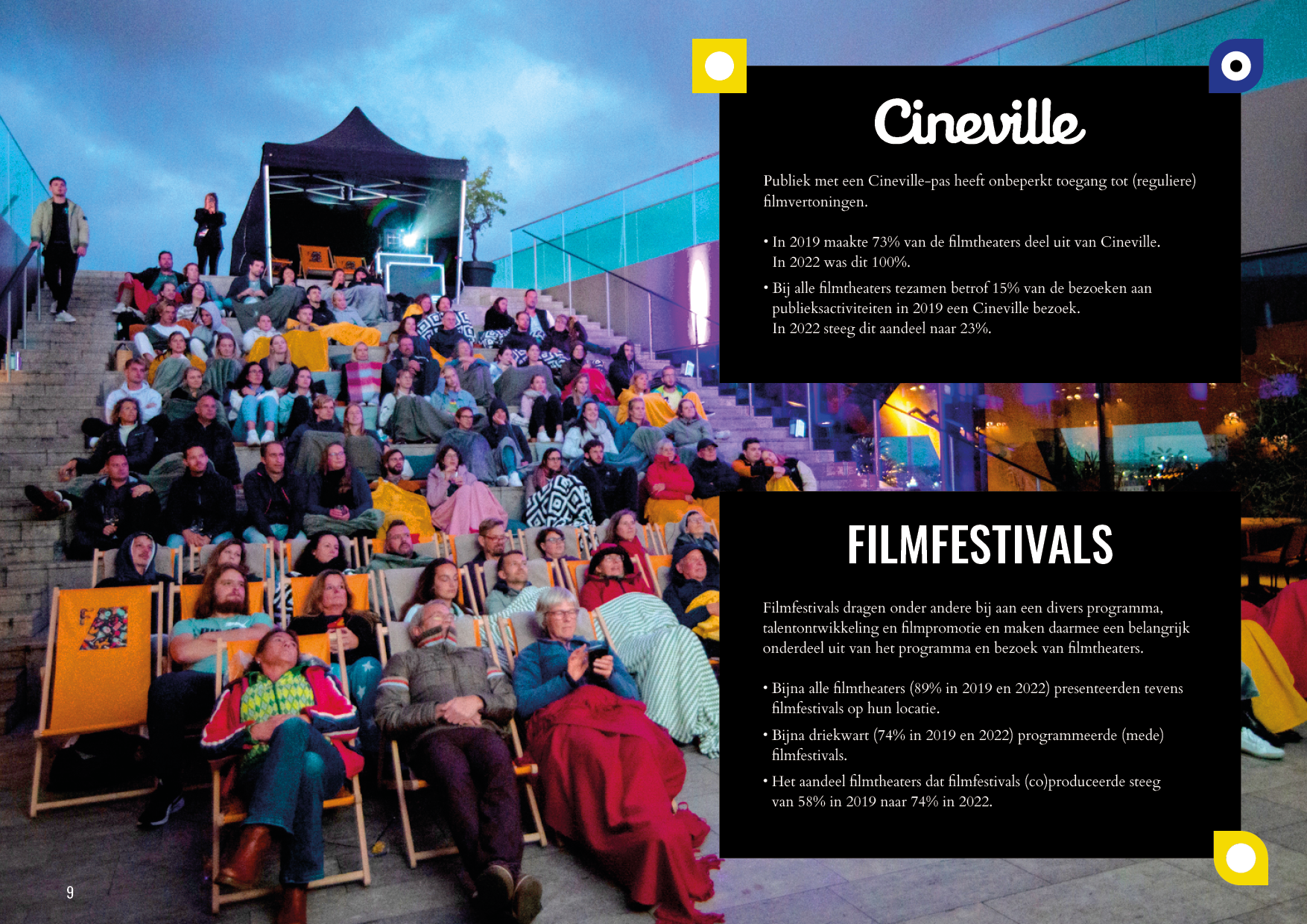 Cineville

Publiek met een Cineville-pas heeft onbeperkt toegang tot (reguliere) filmvertoningen.

• In 2019 maakte 73% van de filmtheaters deel uit van Cineville. In 2022 was dit 100%.

• Bij alle filmtheaters tezamen betrof 15% van de bezoeken aan publieksactiviteiten in 2019 een Cineville bezoek. In 2022 steeg dit aandeel naar 23%.

FILMFESTIVALS

Filmfestivals dragen onder andere bij aan een divers programma, talentontwikkeling en filmpromotie en maken daarmee een belangrijk onderdeel uit van het programma en bezoek van filmtheaters.

• Bijna alle filmtheaters (89% in 2019 en 2022) presenteerden tevens filmfestivals op hun locatie.

• Bijna driekwart (74% in 2019 en 2022) programmeerde (mede) filmfestivals.

• Het aandeel filmtheaters dat filmfestivals (co)produceerde steeg van 58% in 2019 naar 74% in 2022.

9